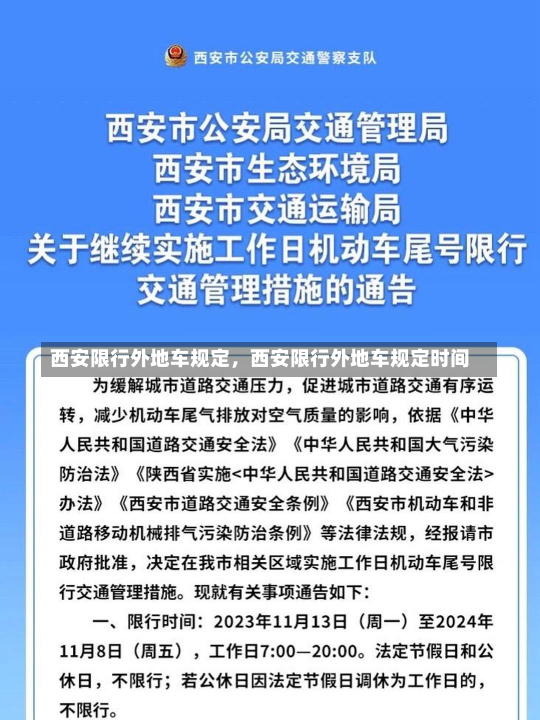 西安市公安局交通警察支队

西安市公安局交通管理局
西安市生态环境局
西安市交通运输局
关于继续实施工作日机动车尾号限行交通管理措施的通告

西安限行外地车规定，西安限行外地车规定时间

为缓解城市道路交通压力，促进城市道路交通有序运转，减少机动车尾气排放对空气质量的影响，依据《中华人民共和国道路交通安全法》《中华人民共和国大气污染防治法》《陕西省实施<中华人民共和国道路交通安全法>办法》《西安市道路交通安全条例》《西安市机动车和非道路移动机械排气污染防治条例》等法律法规，经报请市政府批准，决定在我市相关区域实施工作日机动车尾号限行交通管理措施。现就有关事项通告如下：

一、限行时间：2023年11月13日（周一）至2024年11月8日（周五），工作日7:00—20:00。法定节假日和公休日，不限行；若公休日因法定节假日调休为工作日的，不限行。